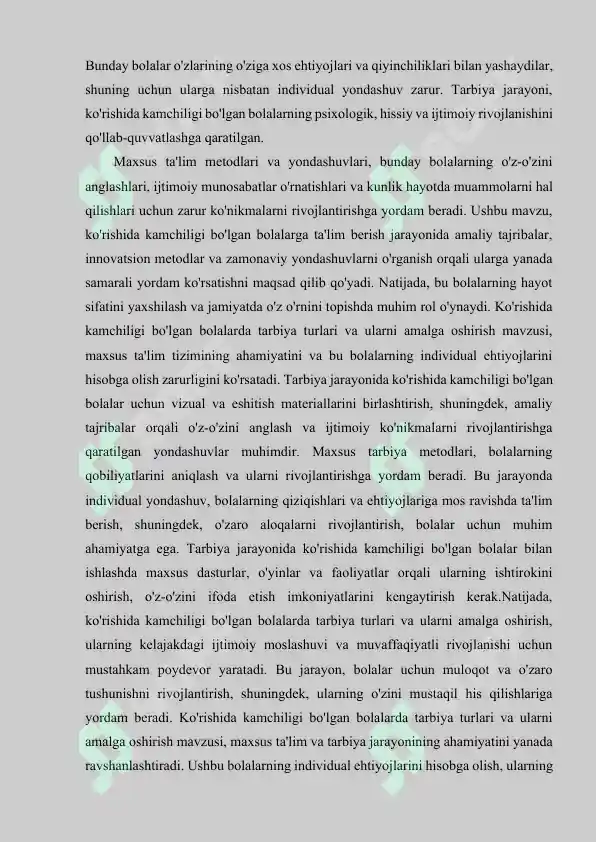 Bunday bolalar o'zlarining o'ziga xos ehtiyojlari va qiyinchiliklari bilan yashaydilar, shuning uchun ularga nisbatan individual yondashuv zarur. Tarbiya jarayoni, ko'rishida kamchiligi bo'lgan bolalarning psixologik, hissiy va ijtimoiy rivojlanishini qo'llab-quvvatlashga qaratilgan.

Maxsus ta'lim metodlari va yondashuvlari, bunday bolalarning o'z-o'zini anglashlari, ijtimoiy munosabatlar o'rnatishlari va kunlik hayotda muammolarni hal qilishlari uchun zarur ko'nikmalarni rivojlantirishga yordam beradi. Ushbu mavzu, ko'rishida kamchiligi bo'lgan bolalarga ta'lim berish jarayonida amaliy tajribalar, innovatsion metodlar va zamonaviy yondashuvlarni o'rganish orqali ularga yanada samarali yordam ko'rsatishni maqsad qilib qo'yadi. Natijada, bu bolalarning hayot sifatini yaxshilash va jamiyatda o'z o'rnini topishda muhim rol o'ynaydi. Ko'rishida kamchiligi bo'lgan bolalarda tarbiya turlari va ularni amalga oshirish mavzusi, maxsus ta'lim tizimining ahamiyatini va bu bolalarning individual ehtiyojlarini hisobga olish zarurligini ko'rsatadi. Tarbiya jarayonida ko'rishida kamchiligi bo'lgan bolalar uchun vizual va eshitish materiallarini birlashtirish, shuningdek, amaliy tajribalar orqali o'z-o'zini anglash va ijtimoiy ko'nikmalarni rivojlantirishga qaratilgan yondashuvlar muhimdir. Maxsus tarbiya metodlari, bolalarning qobiliyatlarini aniqlash va ularni rivojlantirishga yordam beradi. Bu jarayonda individual yondashuv, bolalarning qiziqishlari va ehtiyojlariga mos ravishda ta'lim berish, shuningdek, o'zaro aloqalarni rivojlantirish, bolalar uchun muhim ahamiyatga ega. Tarbiya jarayonida ko'rishida kamchiligi bo'lgan bolalar bilan ishlashda maxsus dasturlar, o'yinlar va faoliyatlar orqali ularning ishtirokini oshirish, o'z-o'zini ifoda etish imkoniyatlarini kengaytirish kerak.Natijada, ko'rishida kamchiligi bo'lgan bolalarda tarbiya turlari va ularni amalga oshirish, ularning kelajakdagi ijtimoiy moslashuvi va muvaffaqiyatli rivojlanishi uchun mustahkam poydevor yaratadi. Bu jarayon, bolalar uchun muloqot va o'zaro tushunishni rivojlantirish, shuningdek, ularning o'zini mustaqil his qilishlariga yordam beradi. Ko'rishida kamchiligi bo'lgan bolalarda tarbiya turlari va ularni amalga oshirish mavzusi, maxsus ta'lim va tarbiya jarayonining ahamiyatini yanada ravshanlashtiradi. Ushbu bolalarning individual ehtiyojlarini hisobga olish, ularning